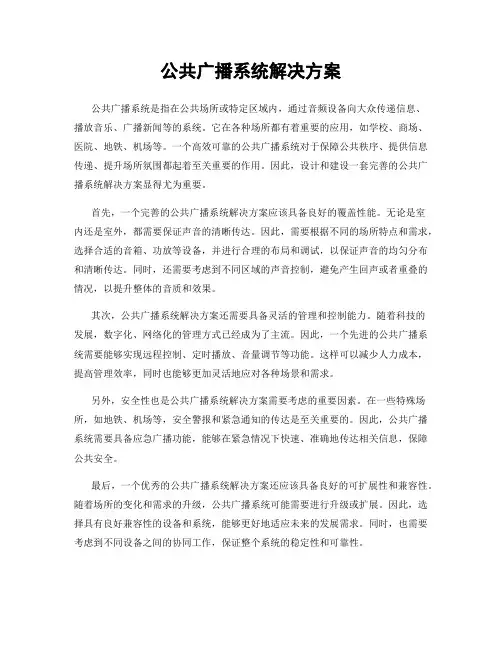 公共广播系统解决方案

公共广播系统是指在公共场所或特定区域内，通过音频设备向大众传递信息、播放音乐、广播新闻等的系统。它在各种场所都有着重要的应用，如学校、商场、医院、地铁、机场等。一个高效可靠的公共广播系统对于保障公共秩序、提供信息传递、提升场所氛围都起着至关重要的作用。因此，设计和建设一套完善的公共广播系统解决方案显得尤为重要。

首先，一个完善的公共广播系统解决方案应该具备良好的覆盖性能。无论是室内还是室外，都需要保证声音的清晰传达。因此，需要根据不同的场所特点和需求，选择合适的音箱、功放等设备，并进行合理的布局和调试，以保证声音的均匀分布和清晰传达。同时，还需要考虑到不同区域的声音控制，避免产生回声或者重叠的情况，以提升整体的音质和效果。

其次，公共广播系统解决方案还需要具备灵活的管理和控制能力。随着科技的发展，数字化、网络化的管理方式已经成为了主流。因此，一个先进的公共广播系统需要能够实现远程控制、定时播放、音量调节等功能。这样可以减少人力成本，提高管理效率，同时也能够更加灵活地应对各种场景和需求。

另外，安全性也是公共广播系统解决方案需要考虑的重要因素。在一些特殊场所，如地铁、机场等，安全警报和紧急通知的传达是至关重要的。因此，公共广播系统需要具备应急广播功能，能够在紧急情况下快速、准确地传达相关信息，保障公共安全。

最后，一个优秀的公共广播系统解决方案还应该具备良好的可扩展性和兼容性。随着场所的变化和需求的升级，公共广播系统可能需要进行升级或扩展。因此，选择具有良好兼容性的设备和系统，能够更好地适应未来的发展需求。同时，也需要考虑到不同设备之间的协同工作，保证整个系统的稳定性和可靠性。